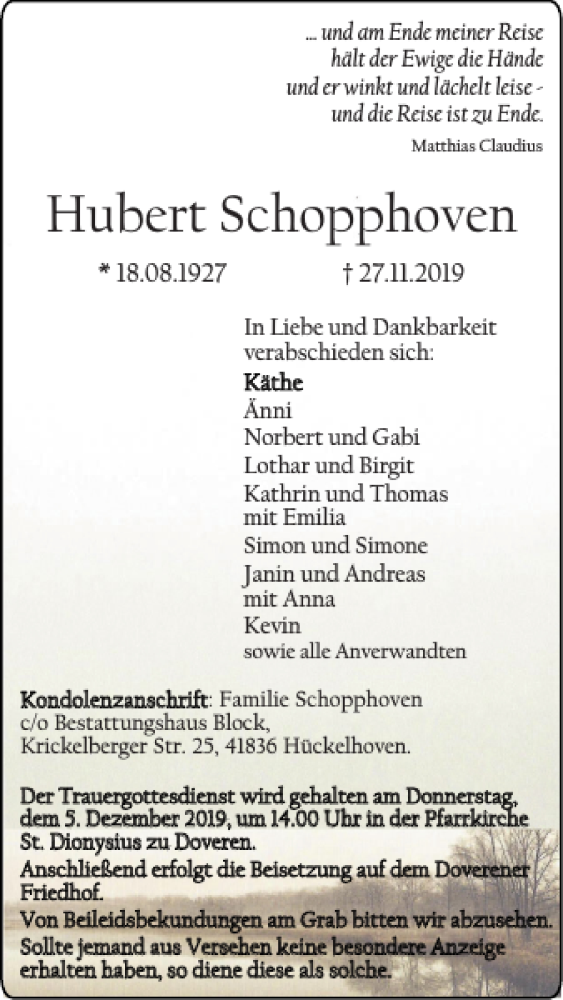 ... und am Ende meiner Reise
hält der Ewige die Hände
und er winkt und lächelt leise -
und die Reise ist zu Ende.

Matthias Claudius

Hubert Schopphoven

* 18.08.1927 † 27.11.2019

In Liebe und Dankbarkeit verabschieden sich:

Käthe
Änni
Norbert und Gabi
Lothar und Birgit
Kathrin und Thomas mit Emilia
Simon und Simone
Janin und Andreas mit Anna
Kevin
sowie alle Anverwandten

Kondolenzanschrift: Familie Schopphoven
c/o Bestattungshaus Block,
Krickelberger Str. 25, 41836 Hückelhoven.

Der Trauergottesdienst wird gehalten am Donnerstag, dem 5. Dezember 2019, um 14.00 Uhr in der Pfarrkirche St. Dionysius zu Doveren.
Anschließend erfolgt die Beisetzung auf dem Doverener Friedhof.
Von Beileidsbekundungen am Grab bitten wir abzusehen.
Sollte jemand aus Versehen keine besondere Anzeige erhalten haben, so diene diese als solche.